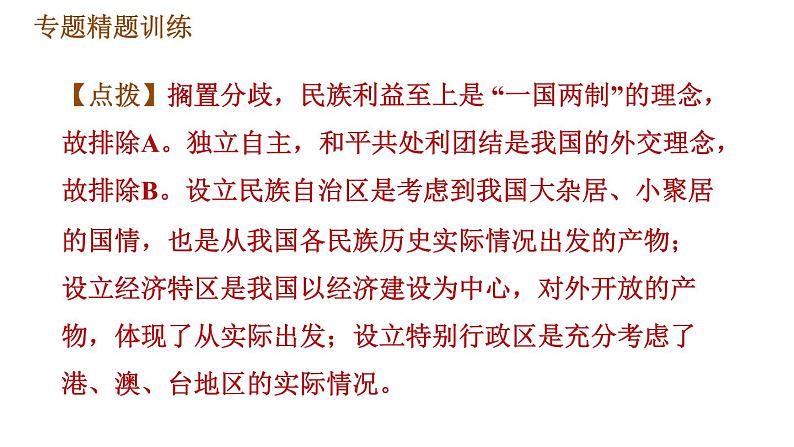 专题精题训练

【点拨】搁置分歧，民族利益至上是“一国两制”的理念，故排除A。独立自主，和平共处利团结是我国的外交理念，故排除B。设立民族自治区是考虑到我国大杂居、小聚居的国情，也是从我国各民族历史实际情况出发的产物；设立经济特区是我国以经济建设为中心，对外开放的产物，体现了从实际出发；设立特别行政区是充分考虑了港、澳、台地区的实际情况。